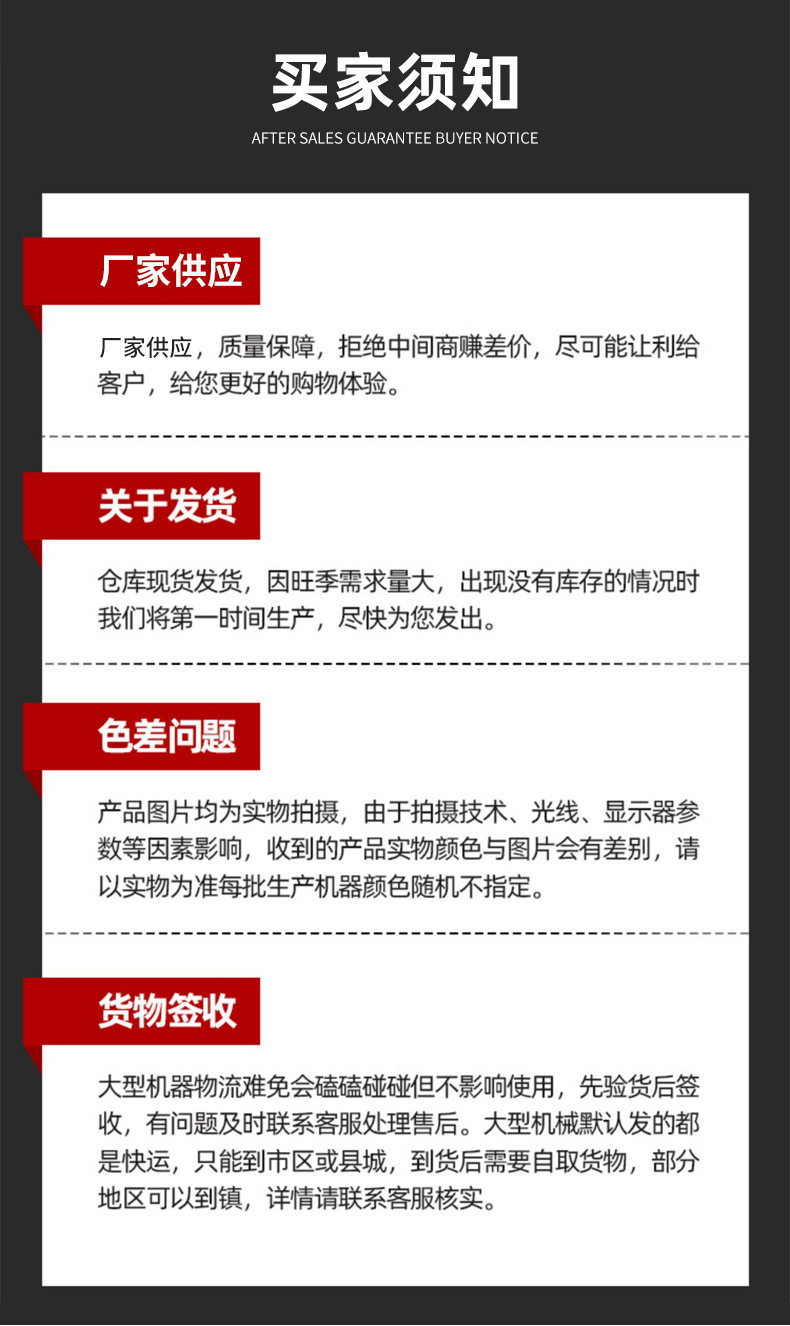 买家须知

AFTER SALES GUARANTEE BUYER NOTICE

厂家供应

厂家供应，质量保障，拒绝中间商赚差价，尽可能让利给客户，给您更好的购物体验。

关于发货

仓库现货发货，因旺季需求量大，出现没有库存的情况时我们将第一时间生产，尽快为您发出。

色差问题

产品图片均为实物拍摄，由于拍摄技术、光线、显示器参数等因素影响，收到的产品实物颜色与图片会有差别，请以实物为准每批生产机器颜色随机不指定。

货物签收

大型机器物流难免会磕磕碰碰但不影响使用，先验货后签收，有问题及时联系客服处理售后。大型机械默认发的都是快运，只能到市区或县城，到货后需要自取货物，部分地区可以到镇，详情请联系客服核实。